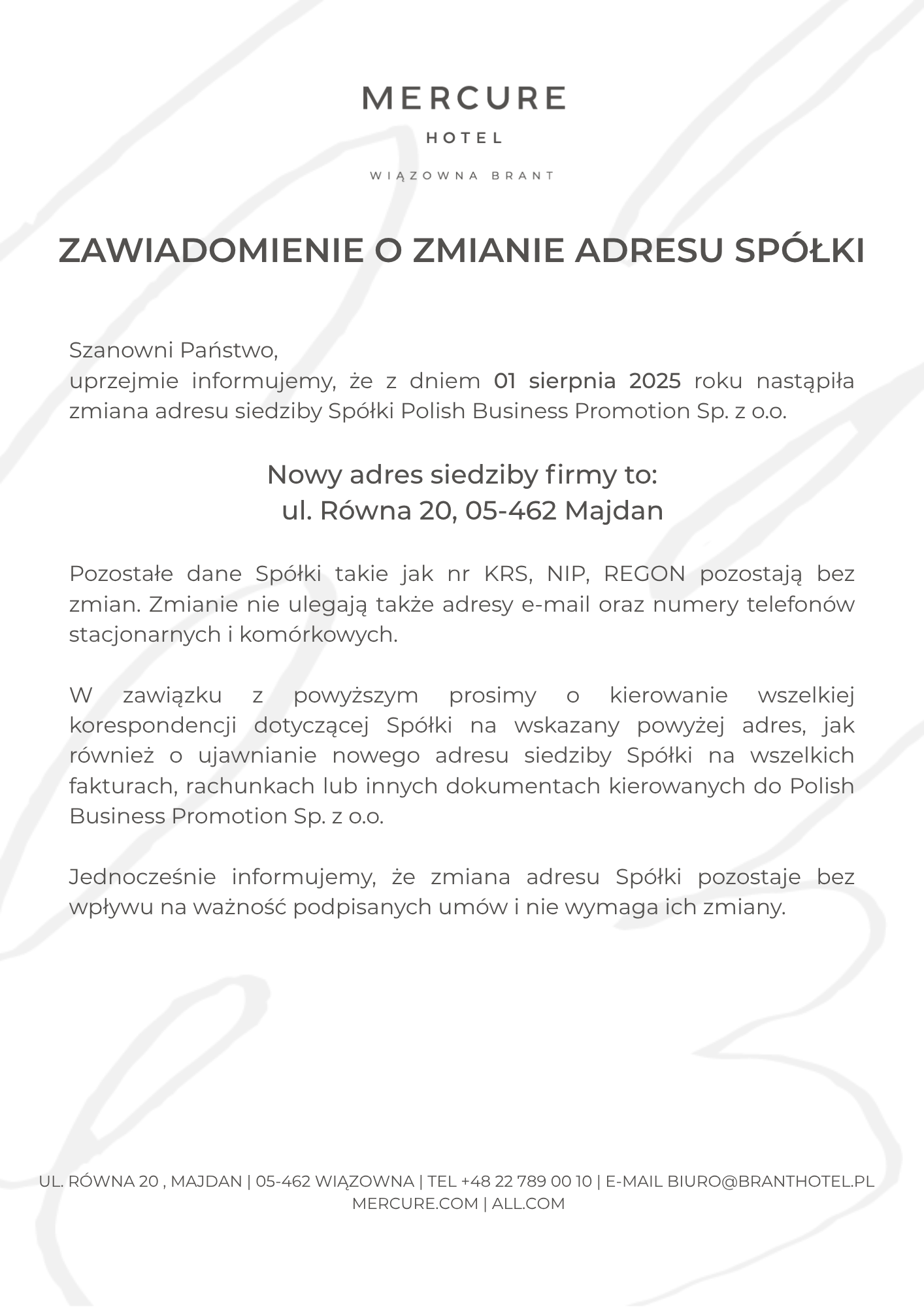 MERCURE
HOTEL
WIĄZOWNA BRANT

ZAWIADOMIENIE O ZMIANIE ADRESU SPÓŁKI

Szanowni Państwo,
uprzejmie informujemy, że z dniem 01 sierpnia 2025 roku nastąpiła zmiana adresu siedziby Spółki Polish Business Promotion Sp. z o.o.

Nowy adres siedziby firmy to:
ul. Równa 20, 05-462 Majdan

Pozostałe dane Spółki takie jak nr KRS, NIP, REGON pozostają bez zmian. Zmianie nie ulegają także adresy e-mail oraz numery telefonów stacjonarnych i komórkowych.

W zawiązku z powyższym prosimy o kierowanie wszelkiej korespondencji dotyczącej Spółki na wskazany powyżej adres, jak również o ujawnianie nowego adresu siedziby Spółki na wszelkich fakturach, rachunkach lub innych dokumentach kierowanych do Polish Business Promotion Sp. z o.o.

Jednocześnie informujemy, że zmiana adresu Spółki pozostaje bez wpływu na ważność podpisanych umów i nie wymaga ich zmiany.

UL. RÓWNA 20 , MAJDAN | 05-462 WIĄZOWNA | TEL +48 22 789 00 10 | E-MAIL BIURO@BRANTHOTEL.PL
MERCURE.COM | ALL.COM